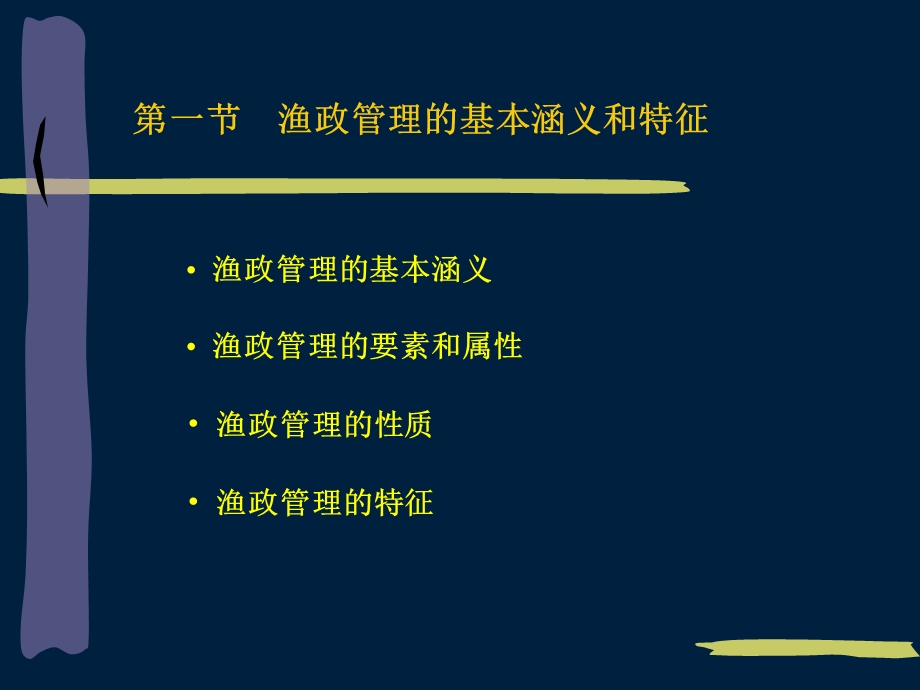 第一节　渔政管理的基本涵义和特征

• 渔政管理的基本涵义
• 渔政管理的要素和属性
• 渔政管理的性质
• 渔政管理的特征